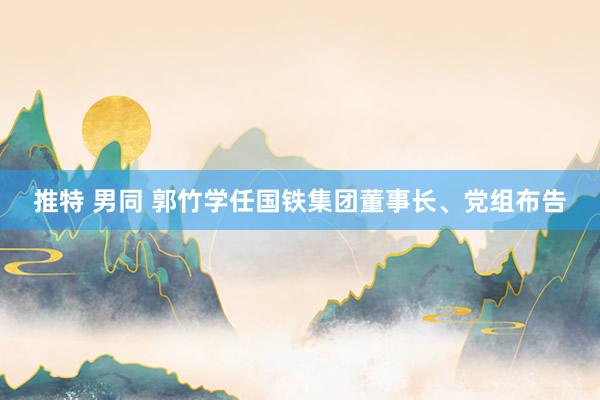 推特 男同 郭竹学任国铁集团董事长、党组布告